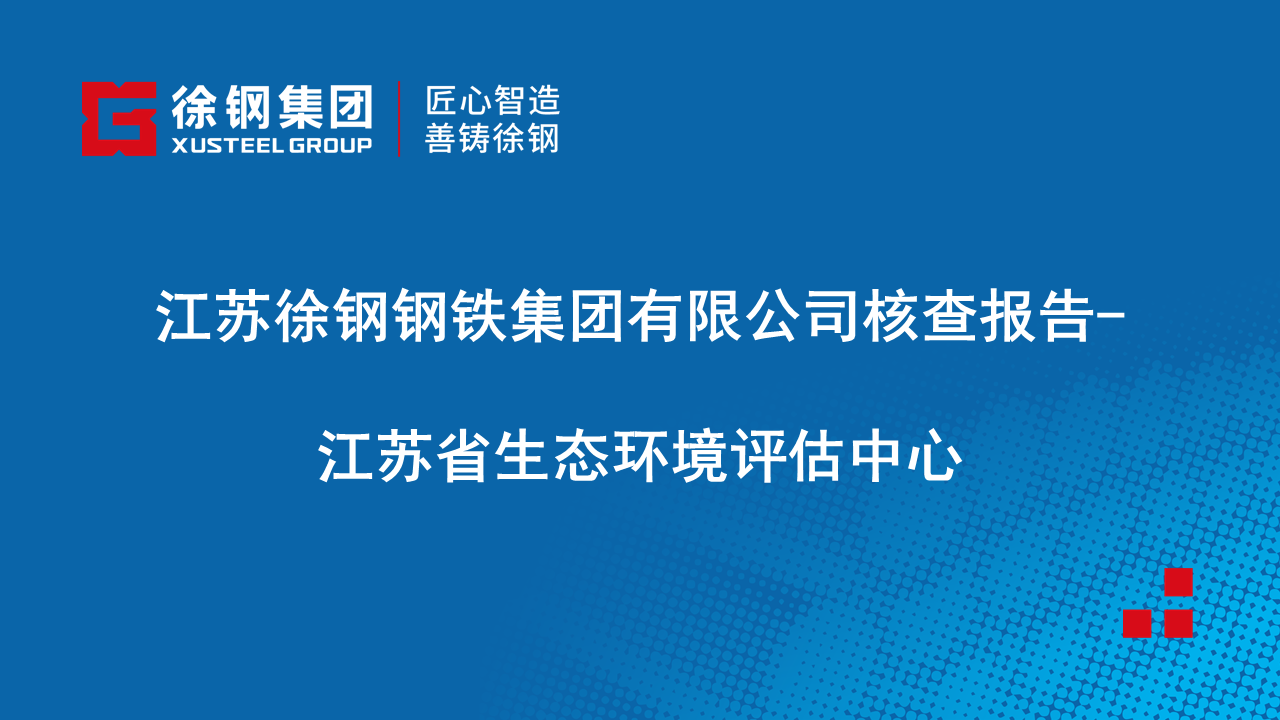 徐钢集团
XUSTEEL GROUP
匠心智造
善铸徐钢

江苏徐钢钢铁集团有限公司核查报告-

江苏省生态环境评估中心